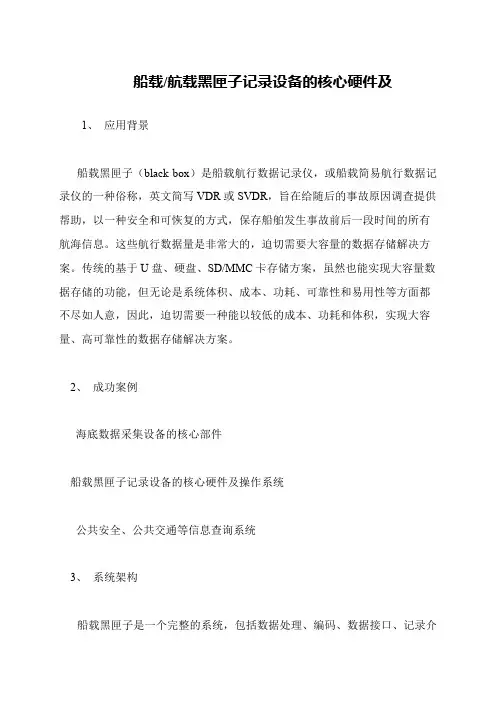 船载/航载黑匣子记录设备的核心硬件及

1、 应用背景

船载黑匣子（black box）是船载航行数据记录仪，或船载简易航行数据记录仪的一种俗称，英文简写 VDR 或 SVDR，旨在给随后的事故原因调查提供帮助，以一种安全和可恢复的方式，保存船舶发生事故前后一段时间的所有航海信息。这些航行数据量是非常大的，迫切需要大容量的数据存储解决方案。传统的基于 U 盘、硬盘、SD/MMC 卡存储方案，虽然也能实现大容量数据存储的功能，但无论是系统体积、成本、功耗、可靠性和易用性等方面都不尽如人意，因此，迫切需要一种能以较低的成本、功耗和体积，实现大容量、高可靠性的数据存储解决方案。

2、 成功案例

海底数据采集设备的核心部件

船载黑匣子记录设备的核心硬件及操作系统

公共安全、公共交通等信息查询系统

3、 系统架构

船载黑匣子是一个完整的系统，包括数据处理、编码、数据接口、记录介